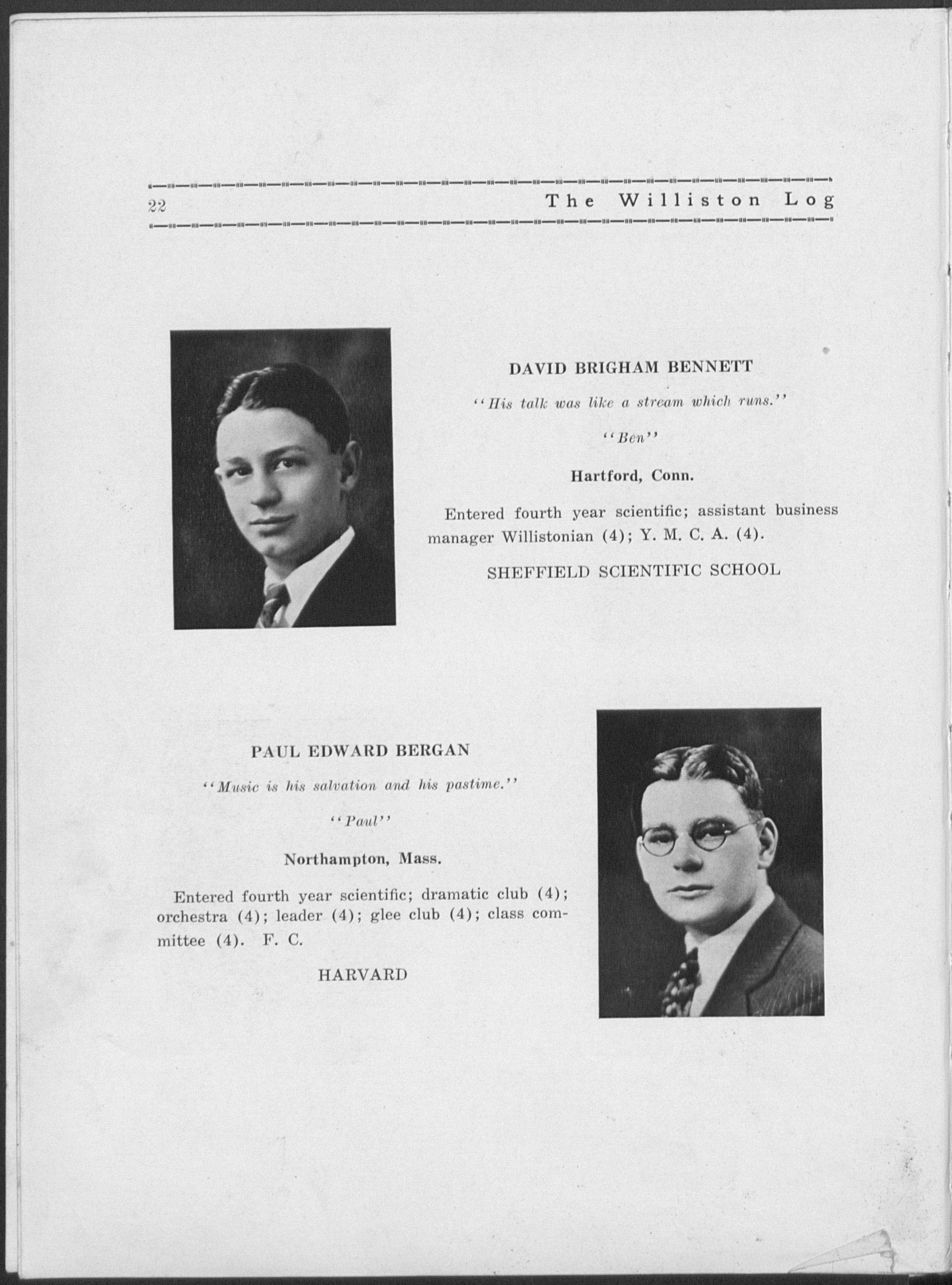 22 The Williston Log

DAVID BRIGHAM BENNETT

"His talk was like a stream which runs."

"Ben"

Hartford, Conn.

Entered fourth year scientific; assistant business manager Willistonian (4); Y. M. C. A. (4).

SHEFFIELD SCIENTIFIC SCHOOL

PAUL EDWARD BERGAN

"Music is his salvation and his pastime."

"Paul"

Northampton, Mass.

Entered fourth year scientific; dramatic club (4); orchestra (4); leader (4); glee club (4); class committee (4). F. C.

HARVARD